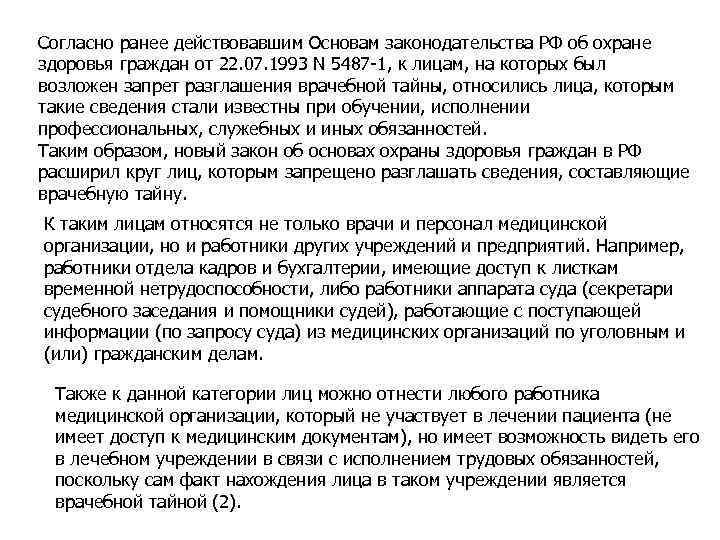 Согласно ранее действовавшим Основам законодательства РФ об охране здоровья граждан от 22.07.1993 N 5487-1, к лицам, на которых был возложен запрет разглашения врачебной тайны, относились лица, которым такие сведения стали известны при обучении, исполнении профессиональных, служебных и иных обязанностей.
Таким образом, новый закон об основах охраны здоровья граждан в РФ расширил круг лиц, которым запрещено разглашать сведения, составляющие врачебную тайну.

К таким лицам относятся не только врачи и персонал медицинской организации, но и работники других учреждений и предприятий. Например, работники отдела кадров и бухгалтерии, имеющие доступ к листкам временной нетрудоспособности, либо работники аппарата суда (секретари судебного заседания и помощники судей), работающие с поступающей информации (по запросу суда) из медицинских организаций по уголовным и (или) гражданским делам.

Также к данной категории лиц можно отнести любого работника медицинской организации, который не участвует в лечении пациента (не имеет доступ к медицинским документам), но имеет возможность видеть его в лечебном учреждении в связи с исполнением трудовых обязанностей, поскольку сам факт нахождения лица в таком учреждении является врачебной тайной (2).